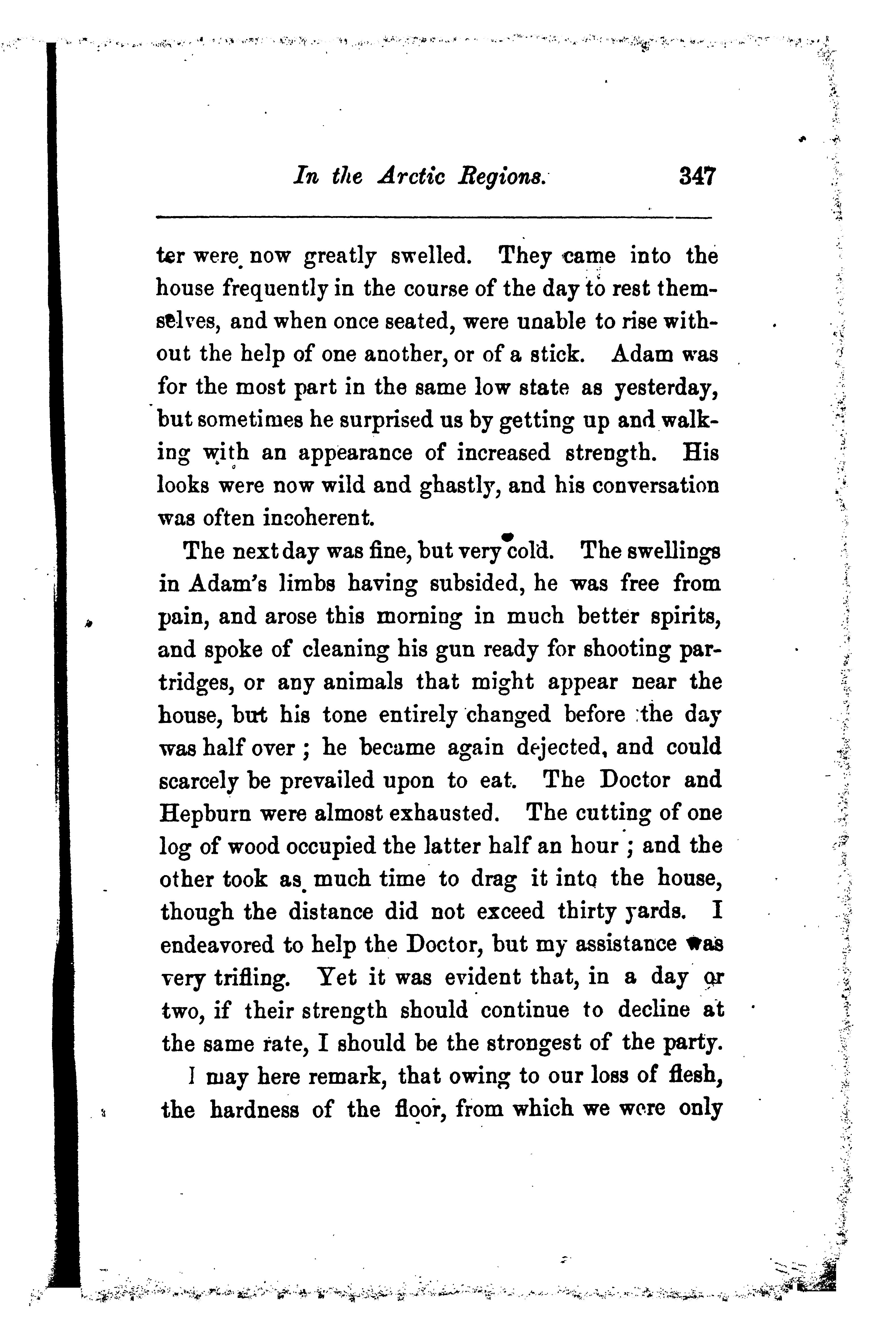 In the Arctic Regions. 347

ter were now greatly swelled. They came into the house frequently in the course of the day to rest themselves, and when once seated, were unable to rise without the help of one another, or of a stick. Adam was for the most part in the same low state as yesterday, but sometimes he surprised us by getting up and walking with an appearance of increased strength. His looks were now wild and ghastly, and his conversation was often incoherent.

The next day was fine, but very cold. The swellings in Adam's limbs having subsided, he was free from pain, and arose this morning in much better spirits, and spoke of cleaning his gun ready for shooting partridges, or any animals that might appear near the house, but his tone entirely changed before the day was half over; he became again dejected, and could scarcely be prevailed upon to eat. The Doctor and Hepburn were almost exhausted. The cutting of one log of wood occupied the latter half an hour; and the other took as much time to drag it into the house, though the distance did not exceed thirty yards. I endeavored to help the Doctor, but my assistance was very trifling. Yet it was evident that, in a day or two, if their strength should continue to decline at the same rate, I should be the strongest of the party.

I may here remark, that owing to our loss of flesh, the hardness of the floor, from which we were only